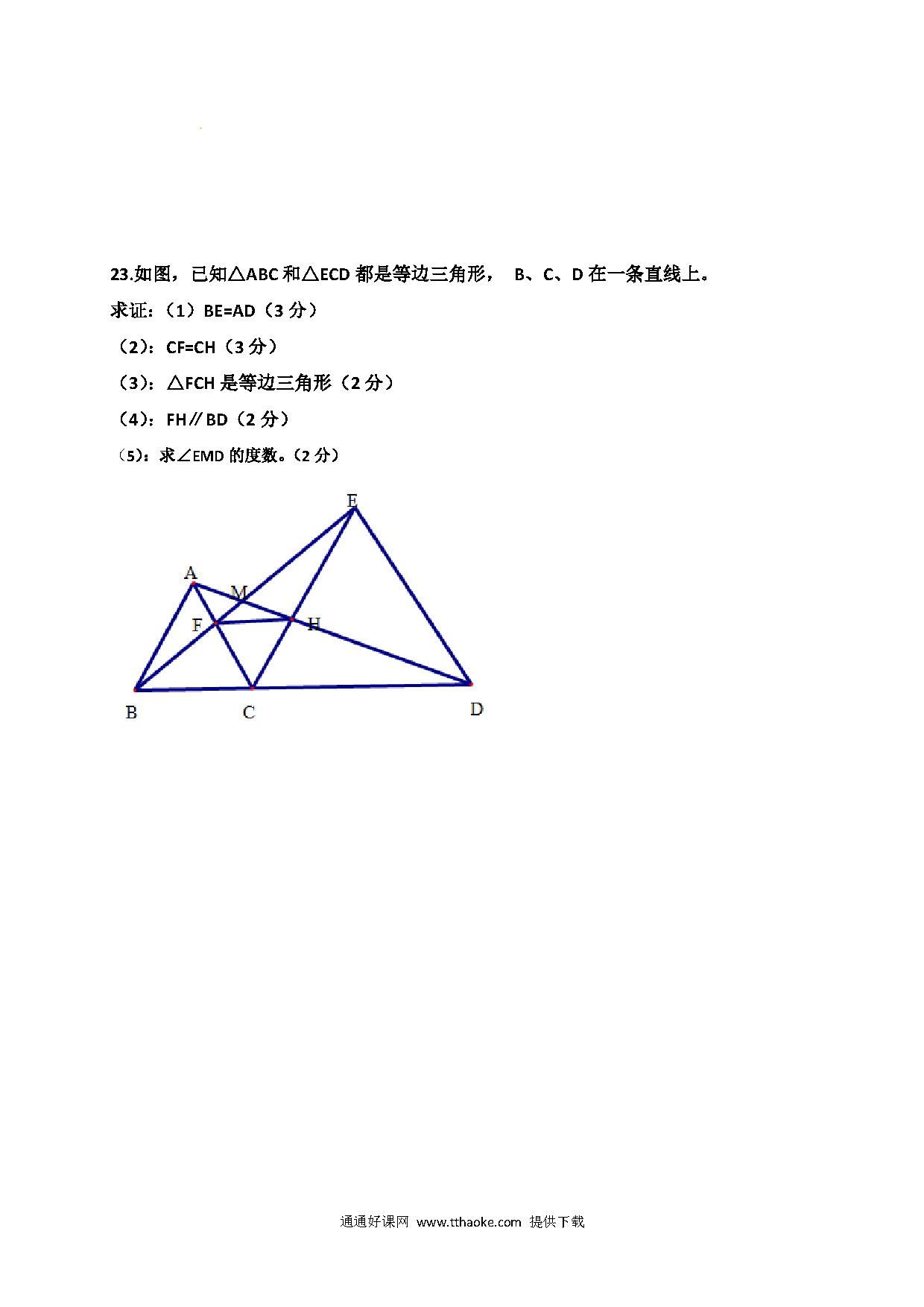 23.如图，已知△ABC 和△ECD 都是等边三角形， B、C、D 在一条直线上。

求证：（1）BE=AD（3 分）

（2）：CF=CH（3 分）

（3）：△FCH 是等边三角形（2 分）

（4）：FH∥BD（2 分）

（5）：求∠EMD 的度数。（2 分）

E

A

M

F

H

B

C

D

通通好课网 www.tthaoke.com 提供下载